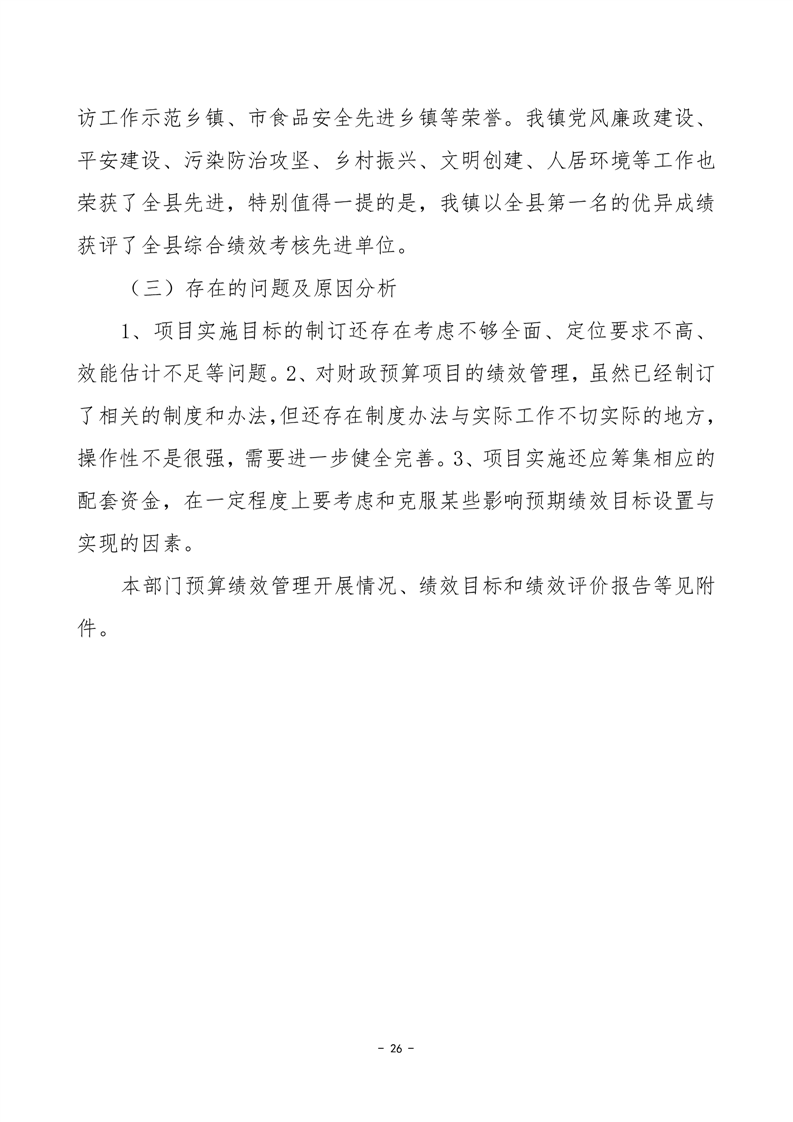 访工作示范乡镇、市食品安全先进乡镇等荣誉。我镇党风廉政建设、平安建设、污染防治攻坚、乡村振兴、文明创建、人居环境等工作也荣获了全县先进，特别值得一提的是，我镇以全县第一名的优异成绩获评了全县综合绩效考核先进单位。

（三）存在的问题及原因分析

1、项目实施目标的制订还存在考虑不够全面、定位要求不高、效能估计不足等问题。2、对财政预算项目的绩效管理，虽然已经制订了相关的制度和办法，但还存在制度办法与实际工作不切实际的地方，操作性不是很强，需要进一步健全完善。3、项目实施还应筹集相应的配套资金，在一定程度上要考虑和克服某些影响预期绩效目标设置与实现的因素。

本部门预算绩效管理开展情况、绩效目标和绩效评价报告等见附件。

- 26 -